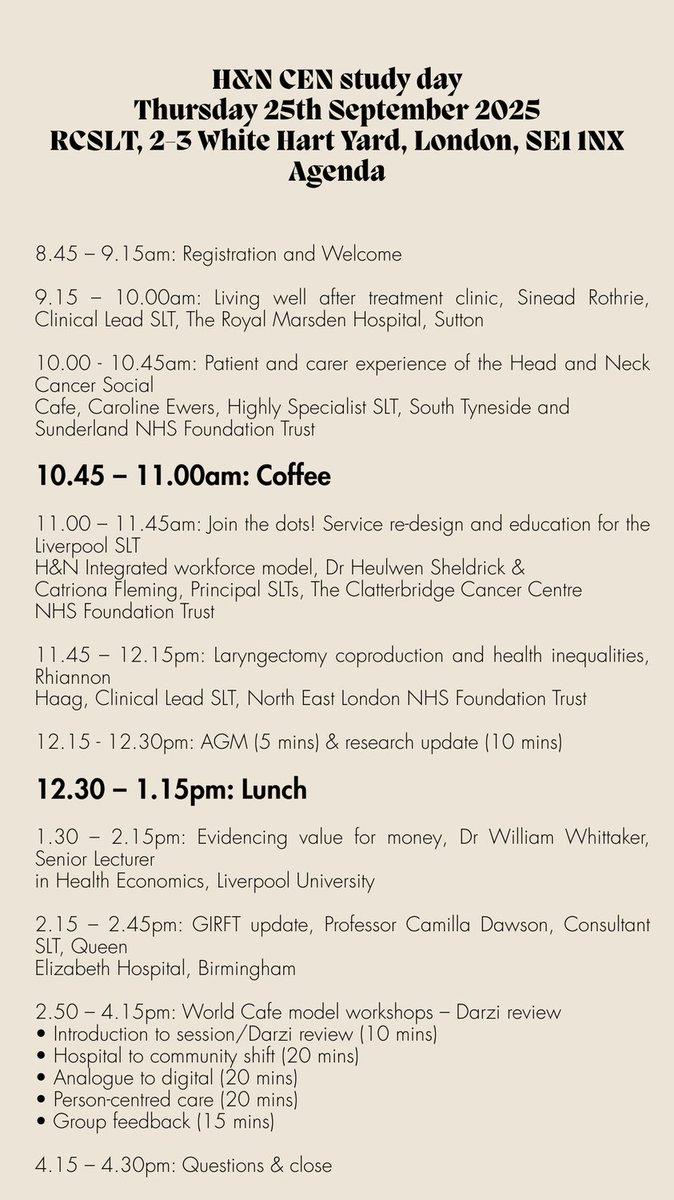 H&N CEN study day
Thursday 25th September 2025
RCSLT, 2-3 White Hart Yard, London, SE1 1NX
Agenda

8.45 – 9.15am: Registration and Welcome

9.15 – 10.00am: Living well after treatment clinic, Sinead Rothrie, Clinical Lead SLT, The Royal Marsden Hospital, Sutton

10.00 - 10.45am: Patient and carer experience of the Head and Neck Cancer Social Cafe, Caroline Ewers, Highly Specialist SLT, South Tyneside and Sunderland NHS Foundation Trust

10.45 – 11.00am: Coffee

11.00 – 11.45am: Join the dots! Service re-design and education for the Liverpool SLT H&N Integrated workforce model, Dr Heulwen Sheldrick & Catriona Fleming, Principal SLTs, The Clatterbridge Cancer Centre NHS Foundation Trust

11.45 – 12.15pm: Laryngectomy coproduction and health inequalities, Rhiannon Haag, Clinical Lead SLT, North East London NHS Foundation Trust

12.15 - 12.30pm: AGM (5 mins) & research update (10 mins)

12.30 – 1.15pm: Lunch

1.30 – 2.15pm: Evidencing value for money, Dr William Whittaker, Senior Lecturer in Health Economics, Liverpool University

2.15 – 2.45pm: GIRFT update, Professor Camilla Dawson, Consultant SLT, Queen Elizabeth Hospital, Birmingham

2.50 – 4.15pm: World Cafe model workshops – Darzi review
• Introduction to session/Darzi review (10 mins)
• Hospital to community shift (20 mins)
• Analogue to digital (20 mins)
• Person-centred care (20 mins)
• Group feedback (15 mins)

4.15 – 4.30pm: Questions & close